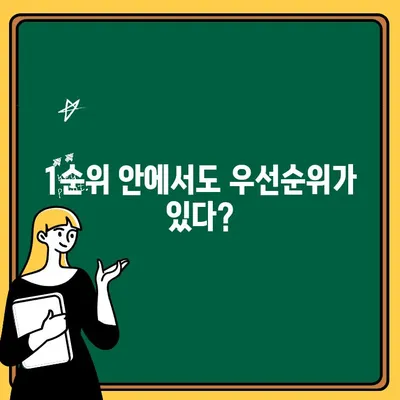 1순위 안에서도 우선순위가 있다?